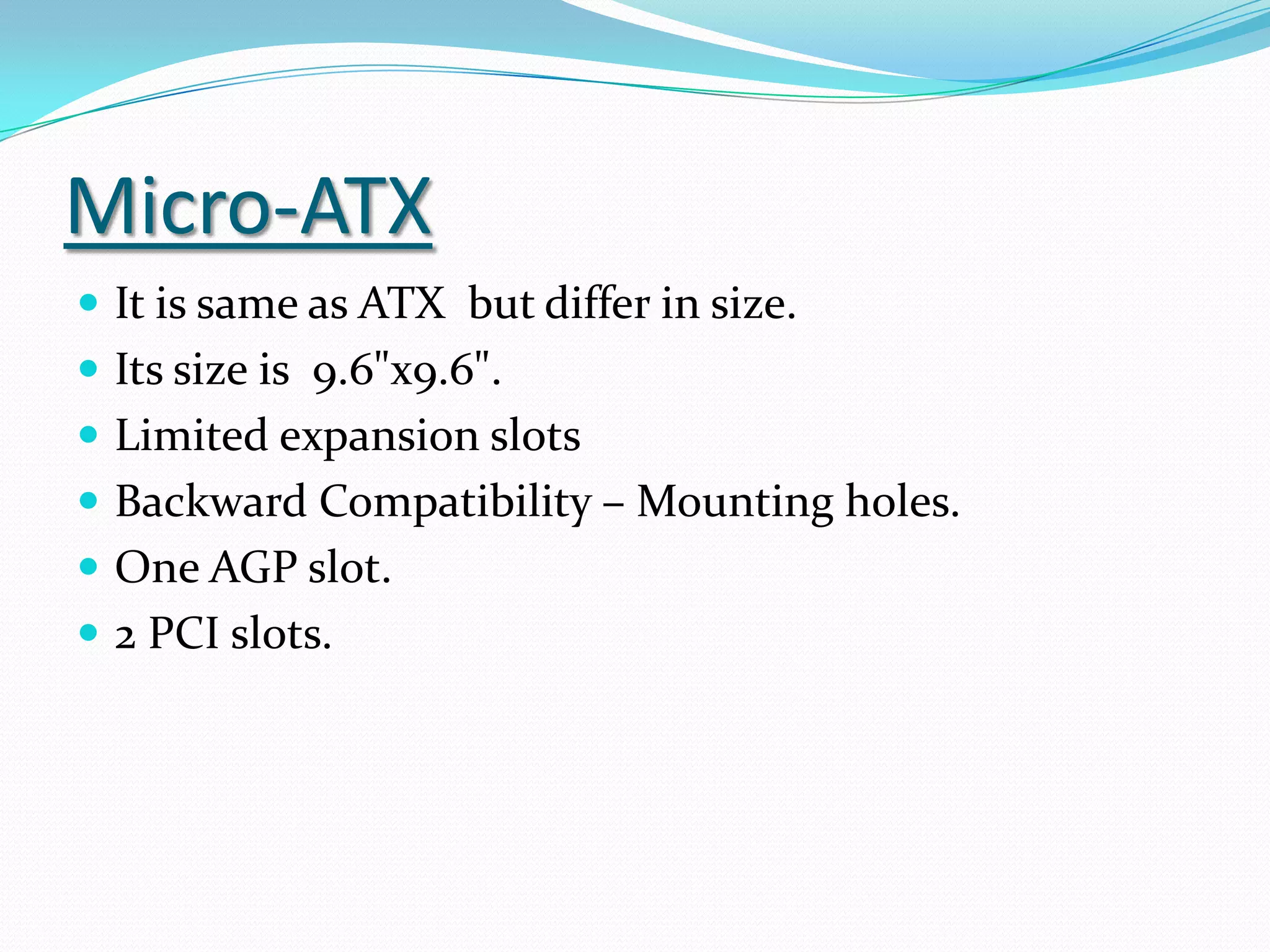 Micro-ATX

- It is same as ATX but differ in size.
- Its size is 9.6"x9.6".
- Limited expansion slots
- Backward Compatibility – Mounting holes.
- One AGP slot.
- 2 PCI slots.